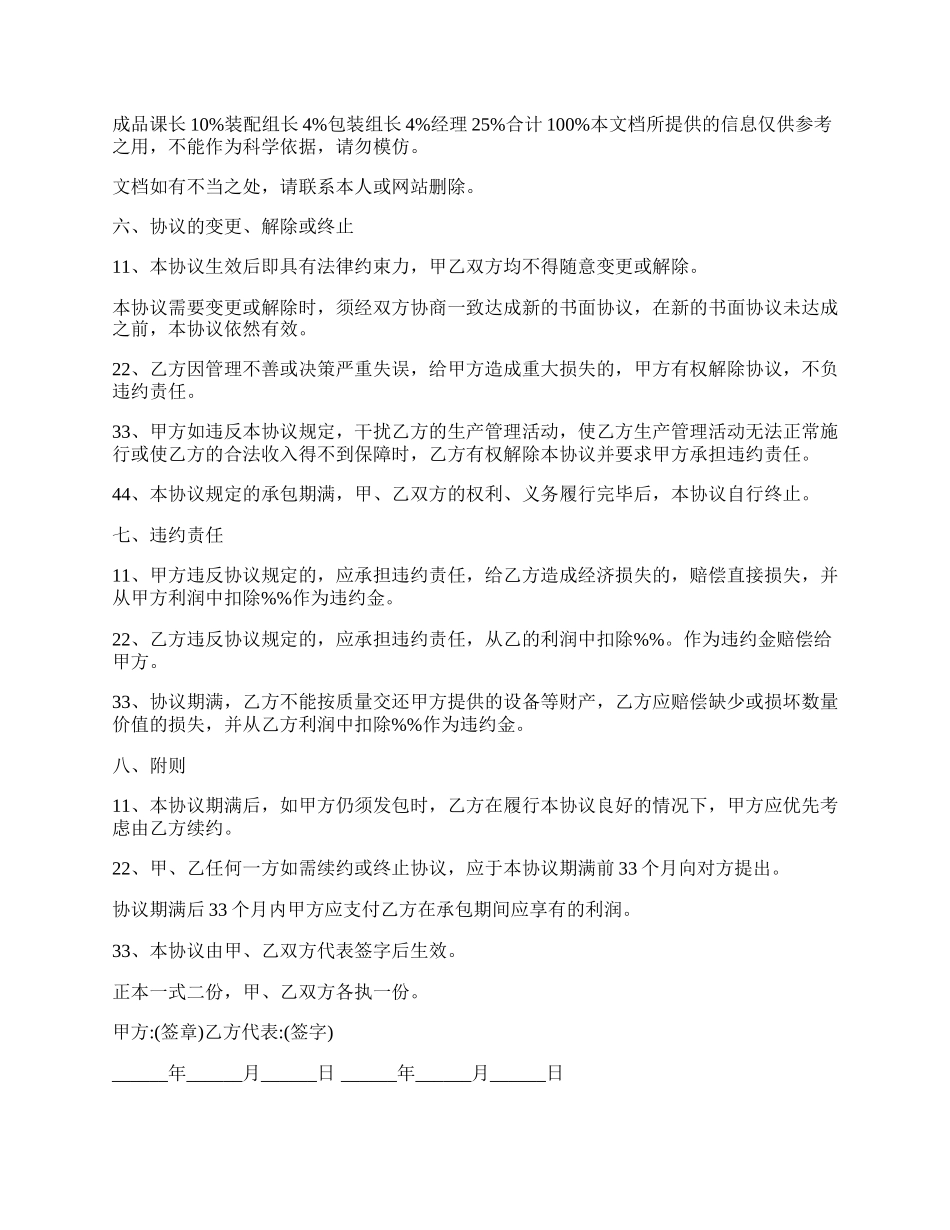 成品课长 10%装配组长 4%包装组长 4%经理 25%合计 100%本文档所提供的信息仅供参考之用，不能作为科学依据，请勿模仿。

文档如有不当之处，请联系本人或网站删除。

六、协议的变更、解除或终止

11、本协议生效后即具有法律约束力，甲乙双方均不得随意变更或解除。

本协议需要变更或解除时，须经双方协商一致达成新的书面协议，在新的书面协议未达成之前，本协议依然有效。

22、乙方因管理不善或决策严重失误，给甲方造成重大损失的，甲方有权解除协议，不负违约责任。

33、甲方如违反本协议规定，干扰乙方的生产管理活动，使乙方生产管理活动无法正常施行或使乙方的合法收入得不到保障时，乙方有权解除本协议并要求甲方承担违约责任。

44、本协议规定的承包期满，甲、乙双方的权利、义务履行完毕后，本协议自行终止。

七、违约责任

11、甲方违反协议规定的，应承担违约责任，给乙方造成经济损失的，赔偿直接损失，并从甲方利润中扣除%%作为违约金。

22、乙方违反协议规定的，应承担违约责任，从乙的利润中扣除%%。作为违约金赔偿给甲方。

33、协议期满，乙方不能按质量交还甲方提供的设备等财产，乙方应赔偿缺少或损坏数量价值的损失，并从乙方利润中扣除%%作为违约金。

八、附则

11、本协议期满后，如甲方仍须发包时，乙方在履行本协议良好的情况下，甲方应优先考虑由乙方续约。

22、甲、乙任何一方如需续约或终止协议，应于本协议期满前 33 个月向对方提出。

协议期满后 33 个月内甲方应支付乙方在承包期间应享有的利润。

33、本协议由甲、乙双方代表签字后生效。

正本一式二份，甲、乙双方各执一份。

甲方:(签章)乙方代表:(签字)

______年______月______日 ______年______月______日